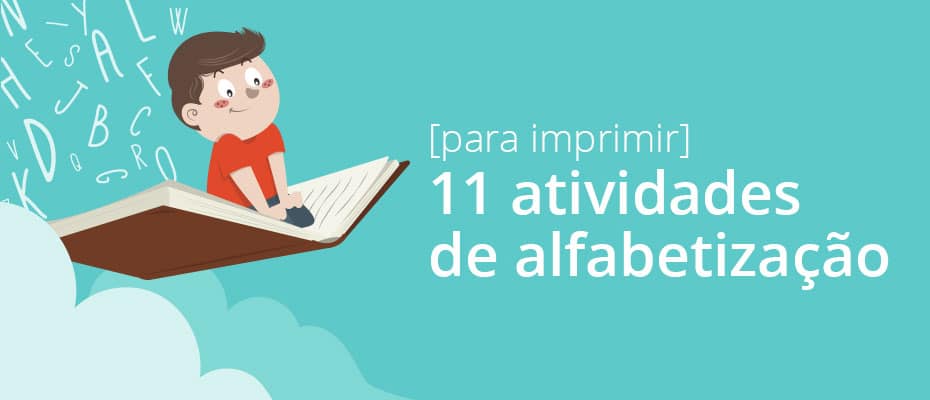 [para imprimir]
11 atividades de alfabetização